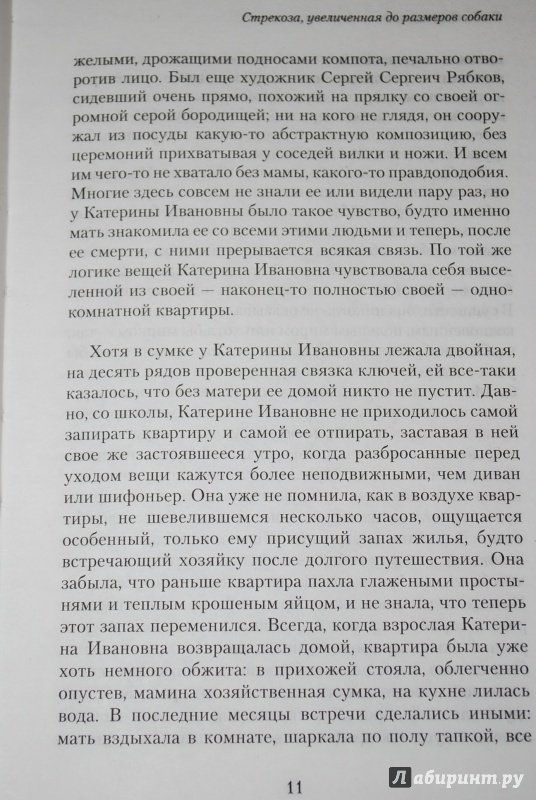 Стрекоза, увеличенная до размеров собаки

желыми, дрожащими подносами компота, печально отворотив лицо. Был еще художник Сергей Сергеич Рябков, сидевший очень прямо, похожий на прялку со своей огромной серой бородищей; ни на кого не глядя, он сооружал из посуды какую-то абстрактную композицию, без церемоний прихватывая у соседей вилки и ножи. И всем им чего-то не хватало без мамы, какого-то правдоподобия. Многие здесь совсем не знали ее или видели пару раз, но у Катерины Ивановны было такое чувство, будто именно мать знакомила ее со всеми этими людьми и теперь, после ее смерти, с ними прерывается всякая связь. По той же логике вещей Катерина Ивановна чувствовала себя выселенной из своей — наконец-то полностью своей — однокомнатной квартиры.

Хотя в сумке у Катерины Ивановны лежала двойная, на десять рядов проверенная связка ключей, ей все-таки казалось, что без матери ее домой никто не пустит. Давно, со школы, Катерине Ивановне не приходилось самой запирать квартиру и самой ее отпирать, заставая в ней свое же застоявшееся утро, когда разбросанные перед уходом вещи кажутся более неподвижными, чем диван или шифоньер. Она уже не помнила, как в воздухе квартиры, не шевелившемся несколько часов, ощущается особенный, только ему присущий запах жилья, будто встречающий хозяйку после долгого путешествия. Она забыла, что раньше квартира пахла глажеными простынями и теплым крошеным яйцом, и не знала, что теперь этот запах переменился. Всегда, когда взрослая Катерина Ивановна возвращалась домой, квартира была уже хоть немного обжита: в прихожей стояла, облегченно опустев, мамина хозяйственная сумка, на кухне лилась вода. В последние месяцы встречи сделались иными: мать вздыхала в комнате, шаркала по полу тапкой, все

11

Лабиринт.ру